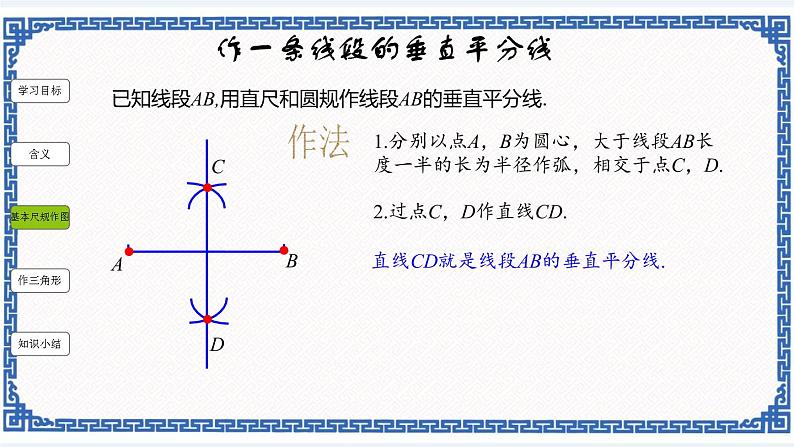 作一条线段的垂直平分线

学习目标

含义

基本尺规作图

作三角形

知识小结

已知线段AB,用直尺和圆规作线段AB的垂直平分线.

C

A

B

D

作法

1.分别以点A，B为圆心，大于线段AB长度一半的长为半径作弧，相交于点C，D.

2.过点C，D作直线CD.

直线CD就是线段AB的垂直平分线.